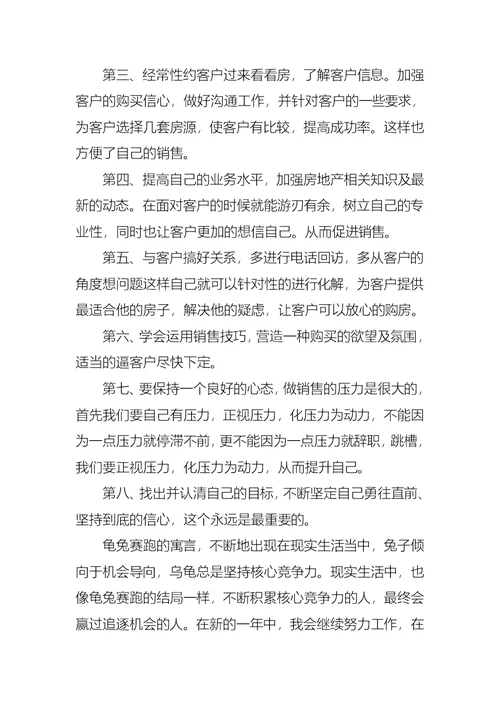 第三、经常性约客户过来看看房，了解客户信息。加强客户的购买信心，做好沟通工作，并针对客户的一些要求，为客户选择几套房源，使客户有比较，提高成功率。这样也方便了自己的销售。

第四、提高自己的业务水平，加强房地产相关知识及最新的动态。在面对客户的时候就能游刃有余，树立自己的专业性，同时也让客户更加的想信自己。从而促进销售。

第五、与客户搞好关系，多进行电话回访，多从客户的角度想问题这样自己就可以针对性的进行化解，为客户提供最适合他的房子，解决他的疑虑，让客户可以放心的购房。

第六、学会运用销售技巧，营造一种购买的欲望及氛围，适当的逼客户尽快下定。

第七、要保持一个良好的心态，做销售的压力是很大的，首先我们要自己有压力，正视压力，化压力为动力，不能因为一点压力就停滞不前，更不能因为一点压力就辞职，跳槽，我们要正视压力，化压力为动力，从而提升自己。

第八、找出并认清自己的目标，不断坚定自己勇往直前、坚持到底的信心，这个永远是最重要的。

龟兔赛跑的寓言，不断地出现在现实生活当中，兔子倾向于机会导向，乌龟总是坚持核心竞争力。现实生活中，也像龟兔赛跑的结局一样，不断积累核心竞争力的人，最终会赢过追逐机会的人。在新的一年中，我会继续努力工作，在